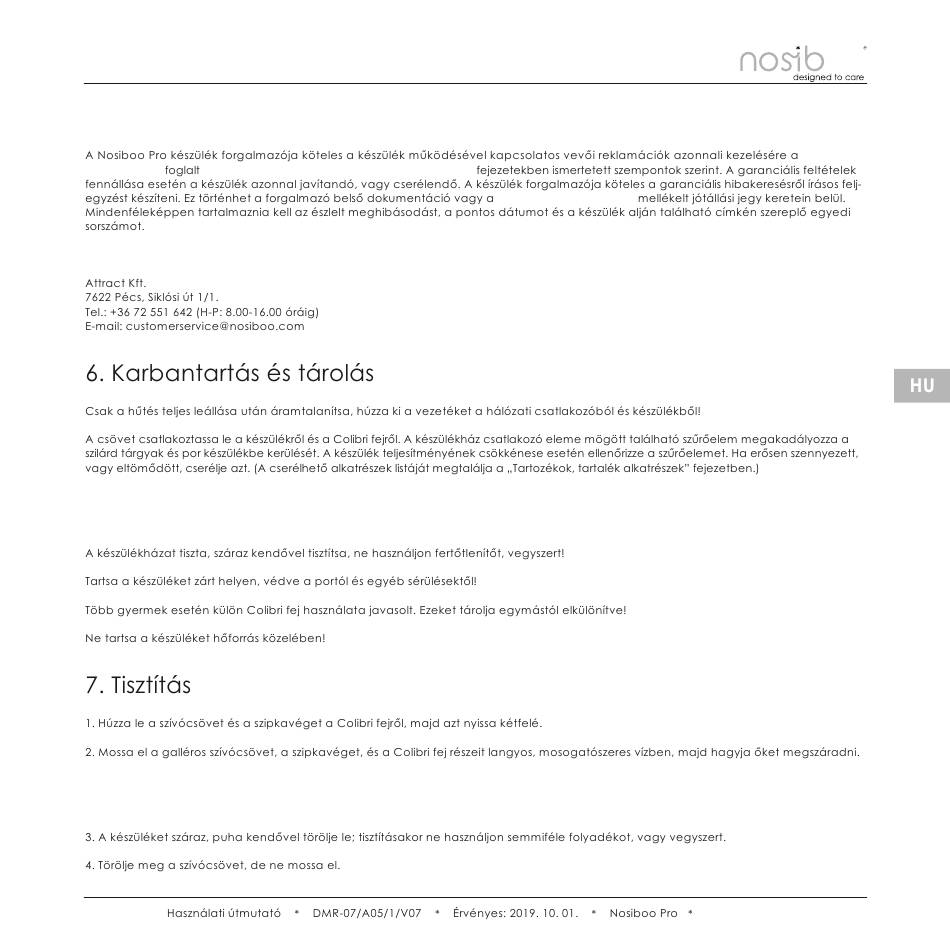 nosib
designed to care

A Nosiboo Pro készülék forgalmazója köteles a készülék működésével kapcsolatos vevői reklamációk azonnali kezelésére a foglalt fejezetekben ismertetett szempontok szerint. A garanciális feltételek fennállása esetén a készülék azonnal javítandó, vagy cserélendő. A készülék forgalmazója köteles a garanciális hibakeresésről írásos feljegyzést készíteni. Ez történhet a forgalmazó belső dokumentáció vagy a mellékelt jótállási jegy keretein belül. Mindenféleképpen tartalmaznia kell az észlelt meghibásodást, a pontos dátumot és a készülék alján található címkén szereplő egyedi sorszámot.

Attract Kft.
7622 Pécs, Siklósi út 1/1.
Tel.: +36 72 551 642 (H-P: 8.00-16.00 óráig)
E-mail: customerservice@nosiboo.com

6. Karbantartás és tárolás

HU

Csak a hűtés teljes leállása után áramtalanítsa, húzza ki a vezetéket a hálózati csatlakozóból és készülékből!

A csövet csatlakoztassa le a készülékről és a Colibri fejről. A készülékház csatlakozó eleme mögött található szűrőelem megakadályozza a szilárd tárgyak és por készülékbe kerülését. A készülék teljesítményének csökkenése esetén ellenőrizze a szűrőelemet. Ha erősen szennyezett, vagy eltömődött, cserélje azt. (A cserélhető alkatrészek listáját megtalálja a „Tartozékok, tartalék alkatrészek" fejezetben.)

A készülékházat tiszta, száraz kendővel tisztítsa, ne használjon fertőtlenítőt, vegyszert!

Tartsa a készüléket zárt helyen, védve a portól és egyéb sérülésektől!

Több gyermek esetén külön Colibri fej használata javasolt. Ezeket tárolja egymástól elkülönítve!

Ne tartsa a készüléket hőforrás közelében!

7. Tisztítás

1. Húzza le a szívócsövet és a szipkavéget a Colibri fejről, majd azt nyissa kétfelé.

2. Mossa el a galléros szívócsövet, a szipkavéget, és a Colibri fej részeit langyos, mosogatószeres vízben, majd hagyja őket megszáradni.

3. A készüléket száraz, puha kendővel törölje le; tisztításakor ne használjon semmiféle folyadékot, vagy vegyszert.

4. Törölje meg a szívócsövet, de ne mossa el.

Használati útmutató • DMR-07/A05/1/V07 • Érvényes: 2019. 10. 01. • Nosiboo Pro •